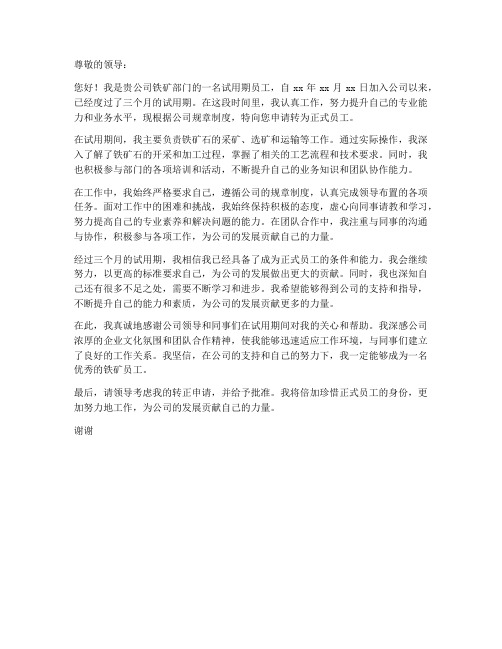 尊敬的领导：

您好！我是贵公司铁矿部门的一名试用期员工，自 xx 年 xx 月 xx 日加入公司以来，已经度过了三个月的试用期。在这段时间里，我认真工作，努力提升自己的专业能力和业务水平，现根据公司规章制度，特向您申请转为正式员工。

在试用期间，我主要负责铁矿石的采矿、选矿和运输等工作。通过实际操作，我深入了解了铁矿石的开采和加工过程，掌握了相关的工艺流程和技术要求。同时，我也积极参与部门的各项培训和活动，不断提升自己的业务知识和团队协作能力。

在工作中，我始终严格要求自己，遵循公司的规章制度，认真完成领导布置的各项任务。面对工作中的困难和挑战，我始终保持积极的态度，虚心向同事请教和学习，努力提高自己的专业素养和解决问题的能力。在团队合作中，我注重与同事的沟通与协作，积极参与各项工作，为公司的发展贡献自己的力量。

经过三个月的试用期，我相信我已经具备了成为正式员工的条件和能力。我会继续努力，以更高的标准要求自己，为公司的发展做出更大的贡献。同时，我也深知自己还有很多不足之处，需要不断学习和进步。我希望能够得到公司的支持和指导，不断提升自己的能力和素质，为公司的发展贡献更多的力量。

在此，我真诚地感谢公司领导和同事们在试用期间对我的关心和帮助。我深感公司浓厚的企业文化氛围和团队合作精神，使我能够迅速适应工作环境，与同事们建立了良好的工作关系。我坚信，在公司的支持和自己的努力下，我一定能够成为一名优秀的铁矿员工。

最后，请领导考虑我的转正申请，并给予批准。我将倍加珍惜正式员工的身份，更加努力地工作，为公司的发展贡献自己的力量。

谢谢